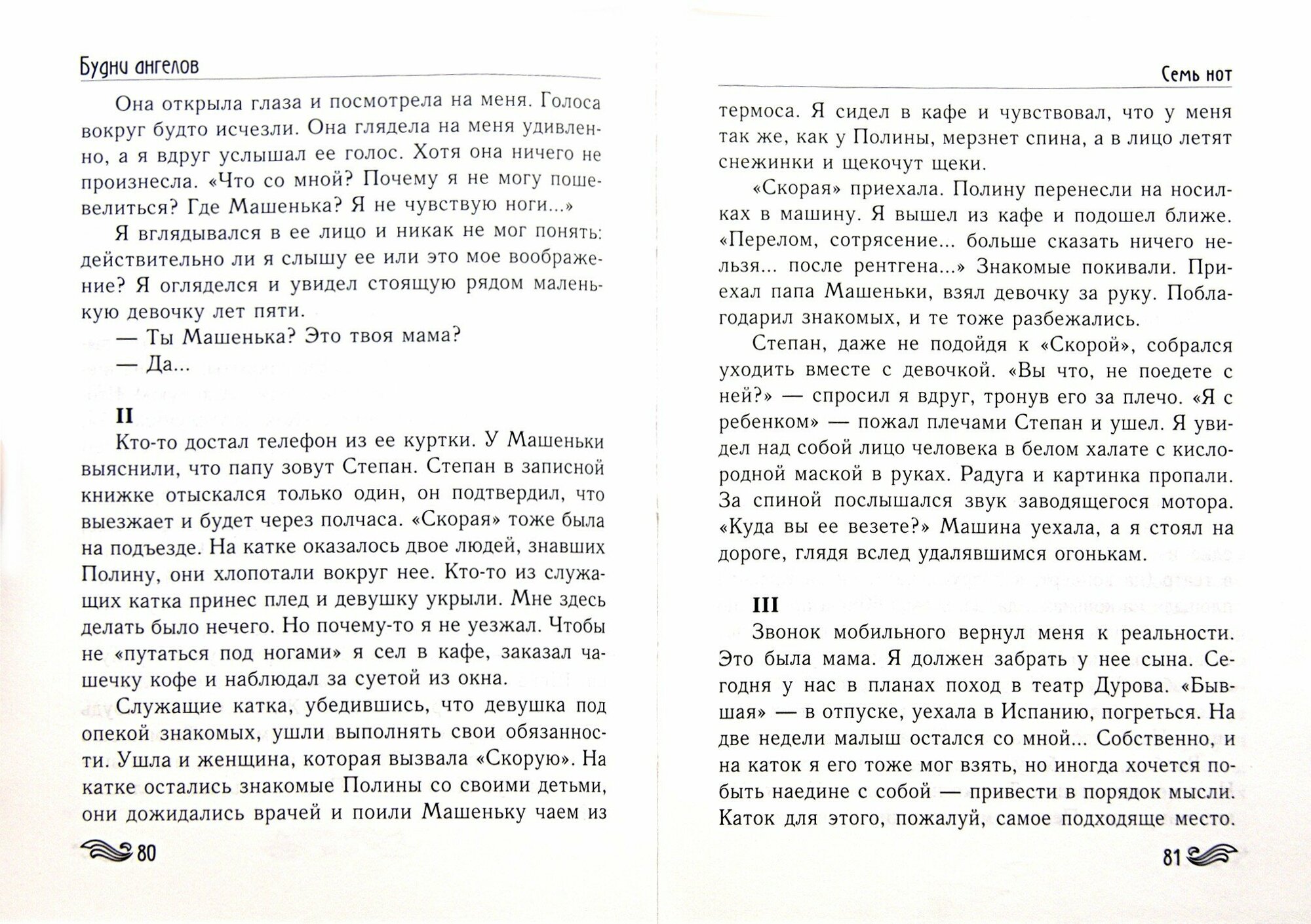 Будни ангелов

Она открыла глаза и посмотрела на меня. Голоса вокруг будто исчезли. Она глядела на меня удивленно, а я вдруг услышал ее голос. Хотя она ничего не произнесла. «Что со мной? Почему я не могу пошевелиться? Где Машенька? Я не чувствую ноги...»

Я вглядывался в ее лицо и никак не мог понять: действительно ли я слышу ее или это мое воображение? Я огляделся и увидел стоящую рядом маленькую девочку лет пяти.

— Ты Машенька? Это твоя мама?

— Да...

II

Кто-то достал телефон из ее куртки. У Машеньки выяснили, что папу зовут Степан. Степан в записной книжке отыскался только один, он подтвердил, что выезжает и будет через полчаса. «Скорая» тоже была на подъезде. На катке оказалось двое людей, знавших Полину, они хлопотали вокруг нее. Кто-то из служащих катка принес плед и девушку укрыли. Мне здесь делать было нечего. Но почему-то я не уезжал. Чтобы не «путаться под ногами» я сел в кафе, заказал чашечку кофе и наблюдал за суетой из окна.

Служащие катка, убедившись, что девушка под опекой знакомых, ушли выполнять свои обязанности. Ушла и женщина, которая вызвала «Скорую». На катке остались знакомые Полины со своими детьми, они дожидались врачей и поили Машеньку чаем из

80

Семь нот

термоса. Я сидел в кафе и чувствовал, что у меня так же, как у Полины, мерзнет спина, а в лицо летят снежинки и щекочут щеки.

«Скорая» приехала. Полину перенесли на носилках в машину. Я вышел из кафе и подошел ближе. «Перелом, сотрясение... больше сказать ничего нельзя... после рентгена...» Знакомые покивали. Приехал папа Машеньки, взял девочку за руку. Поблагодарил знакомых, и те тоже разбежались.

Степан, даже не подойдя к «Скорой», собрался уходить вместе с девочкой. «Вы что, не поедете с ней?» — спросил я вдруг, тронув его за плечо. «Я с ребенком» — пожал плечами Степан и ушел. Я увидел над собой лицо человека в белом халате с кислородной маской в руках. Радуга и картинка пропали. За спиной послышался звук заводящегося мотора. «Куда вы ее везете?» Машина уехала, а я стоял на дороге, глядя вслед удалявшимся огонькам.

III

Звонок мобильного вернул меня к реальности. Это была мама. Я должен забрать у нее сына. Сегодня у нас в планах поход в театр Дурова. «Бывшая» — в отпуске, уехала в Испанию, погреться. На две недели малыш остался со мной... Собственно, и на каток я его тоже мог взять, но иногда хочется побыть наедине с собой — привести в порядок мысли. Каток для этого, пожалуй, самое подходяще место.

81